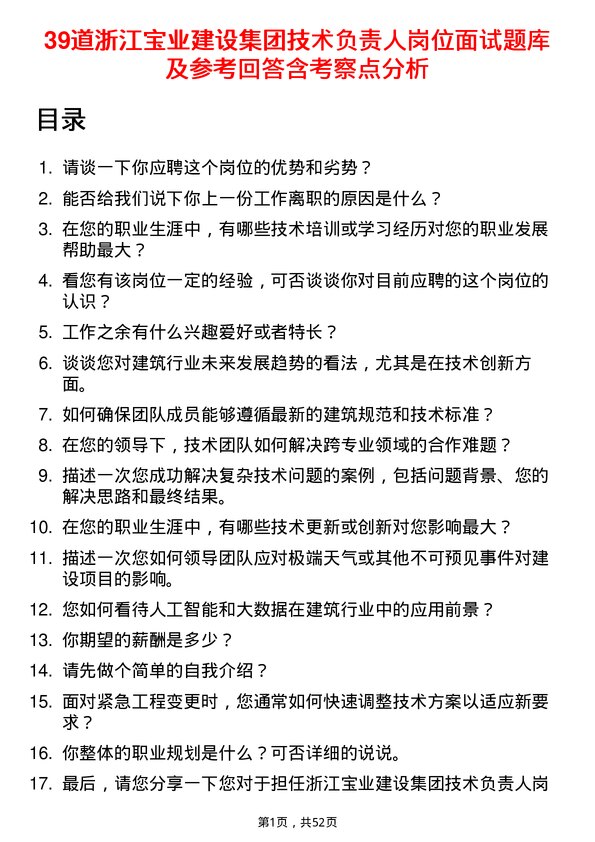 39道浙江宝业建设集团技术负责人岗位面试题库及参考回答含考察点分析

目录

1. 请谈一下你应聘这个岗位的优势和劣势？
2. 能否给我们说下你上一份工作离职的原因是什么？
3. 在您的职业生涯中，有哪些技术培训或学习经历对您的职业发展帮助最大？
4. 看您有该岗位一定的经验，可否谈谈你对目前应聘的这个岗位的认识？
5. 工作之余有什么兴趣爱好或者特长？
6. 谈谈您对建筑行业未来发展趋势的看法，尤其是在技术创新方面。
7. 如何确保团队成员能够遵循最新的建筑规范和技术标准？
8. 在您的领导下，技术团队如何解决跨专业领域的合作难题？
9. 描述一次您成功解决复杂技术问题的案例，包括问题背景、您的解决思路和最终结果。
10. 在您的职业生涯中，有哪些技术更新或创新对您影响最大？
11. 描述一次您如何领导团队应对极端天气或其他不可预见事件对建设项目的影响。
12. 您如何看待人工智能和大数据在建筑行业中的应用前景？
13. 你期望的薪酬是多少？
14. 请先做个简单的自我介绍？
15. 面对紧急工程变更时，您通常如何快速调整技术方案以适应新要求？
16. 你整体的职业规划是什么？可否详细的说说。
17. 最后，请您分享一下您对于担任浙江宝业建设集团技术负责人岗

第1页，共52页